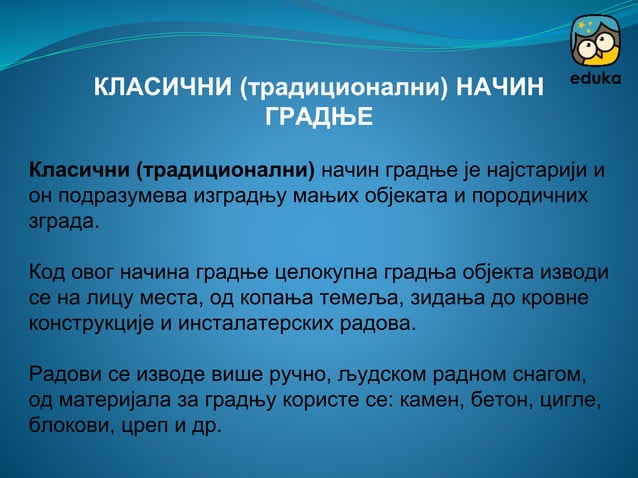 eduka

КЛАСИЧНИ (традиционални) НАЧИН ГРАДЊЕ

Класични (традиционални) начин градње је најстарији и он подразумева изградњу мањих објеката и породичних зграда.

Код овог начина градње целокупна градња објекта изводи се на лицу места, од копања темеља, зидања до кровне конструкције и инсталатерских радова.

Радови се изводе више ручно, људском радном снагом, од материјала за градњу користе се: камен, бетон, цигле, блокови, цреп и др.